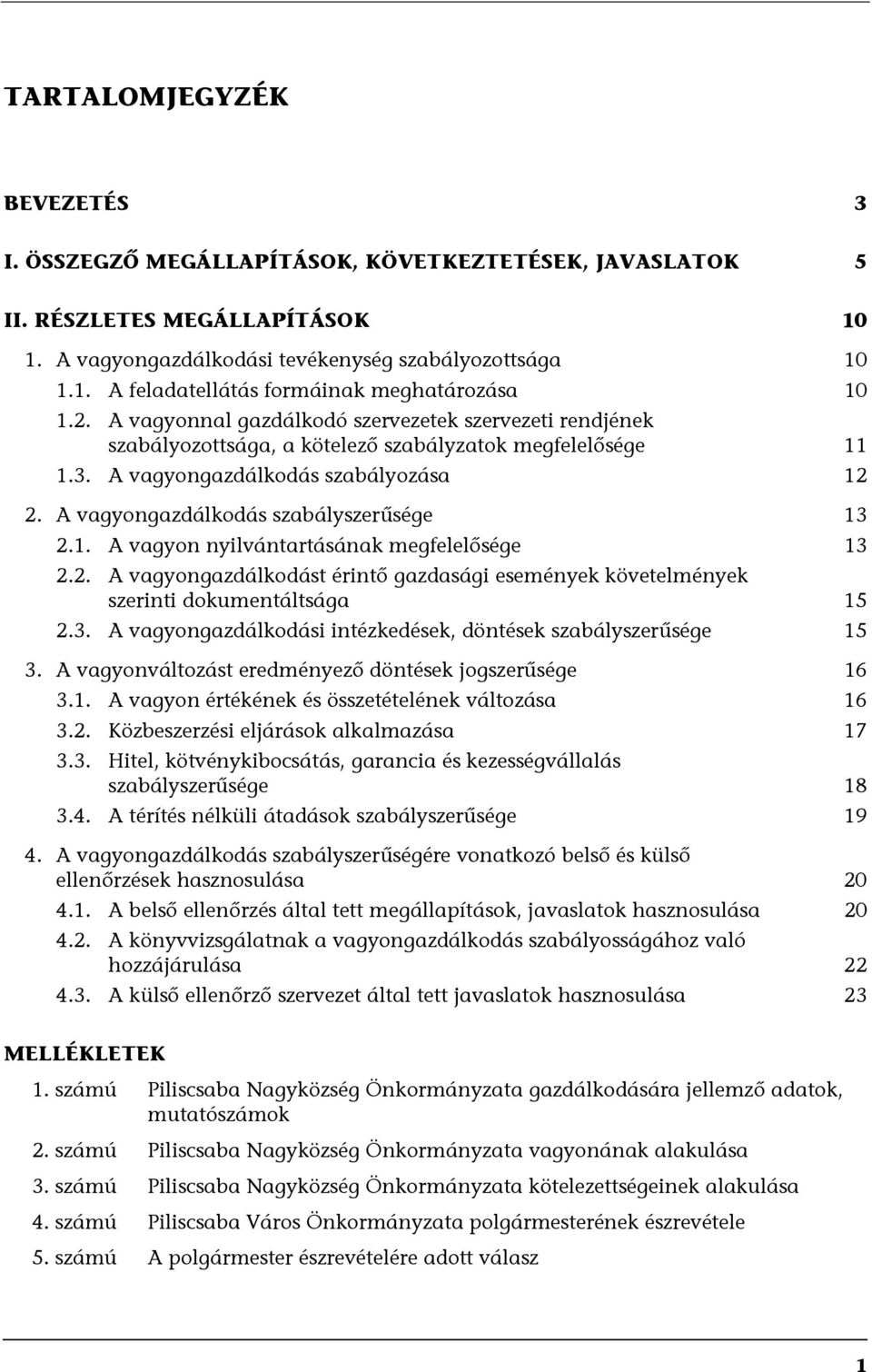 TARTALOMJEGYZÉK

BEVEZETÉS 3

I. ÖSSZEGZŐ MEGÁLLAPÍTÁSOK, KÖVETKEZTETÉSEK, JAVASLATOK 5

II. RÉSZLETES MEGÁLLAPÍTÁSOK 10

1. A vagyongazdálkodási tevékenység szabályozottsága 10

1.1. A feladatellátás formáinak meghatározása 10

1.2. A vagyonnal gazdálkodó szervezetek szervezeti rendjének szabályozottsága, a kötelező szabályzatok megfelelősége 11

1.3. A vagyongazdálkodás szabályozása 12

2. A vagyongazdálkodás szabályszerűsége 13

2.1. A vagyon nyilvántartásának megfelelősége 13

2.2. A vagyongazdálkodást érintő gazdasági események követelmények szerinti dokumentáltsága 15

2.3. A vagyongazdálkodási intézkedések, döntések szabályszerűsége 15

3. A vagyonváltozást eredményező döntések jogszerűsége 16

3.1. A vagyon értékének és összetételének változása 16

3.2. Közbeszerzési eljárások alkalmazása 17

3.3. Hitel, kötvénykibocsátás, garancia és kezességvállalás szabályszerűsége 18

3.4. A térítés nélküli átadások szabályszerűsége 19

4. A vagyongazdálkodás szabályszerűségére vonatkozó belső és külső ellenőrzések hasznosulása 20

4.1. A belső ellenőrzés által tett megállapítások, javaslatok hasznosulása 20

4.2. A könyvvizsgálatnak a vagyongazdálkodás szabályosságához való hozzájárulása 22

4.3. A külső ellenőrző szervezet által tett javaslatok hasznosulása 23

MELLÉKLETEK

1. számú Piliscsaba Nagyközség Önkormányzata gazdálkodására jellemző adatok, mutatószámok

2. számú Piliscsaba Nagyközség Önkormányzata vagyonának alakulása

3. számú Piliscsaba Nagyközség Önkormányzata kötelezettségeinek alakulása

4. számú Piliscsaba Város Önkormányzata polgármesterének észrevétele

5. számú A polgármester észrevételére adott válasz

1